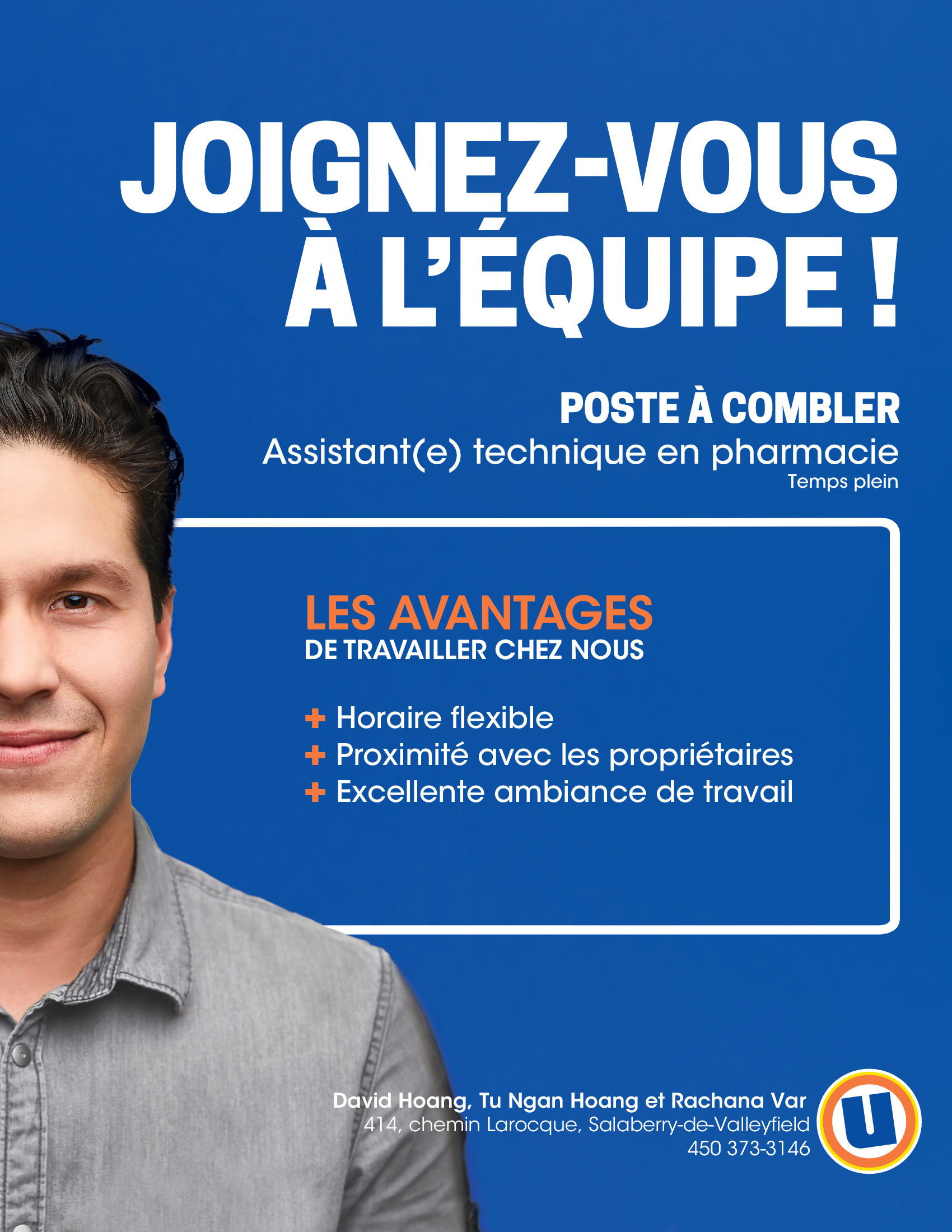 JOIGNEZ-VOUS À L'ÉQUIPE !

POSTE À COMBLER
Assistant(e) technique en pharmacie
Temps plein

LES AVANTAGES
DE TRAVAILLER CHEZ NOUS

+ Horaire flexible
+ Proximité avec les propriétaires
+ Excellente ambiance de travail

David Hoang, Tu Ngan Hoang et Rachana Var
414, chemin Larocque, Salaberry-de-Valleyfield
450 373-3146

U